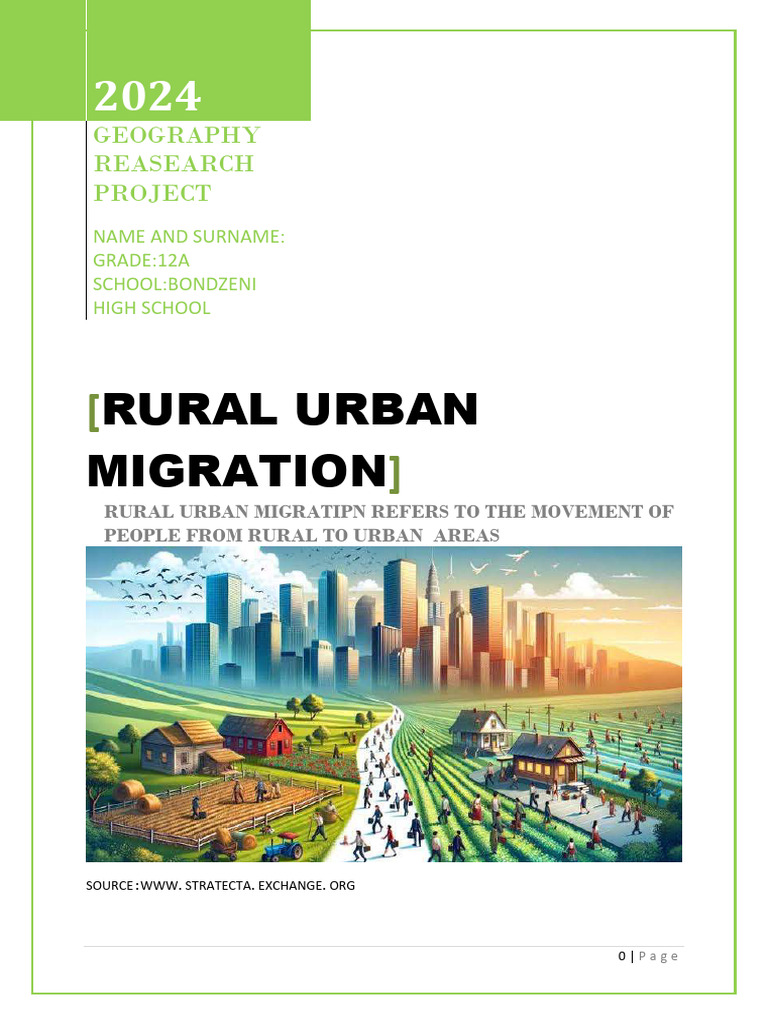 2024

GEOGRAPHY REASEARCH PROJECT

NAME AND SURNAME:
GRADE:12A
SCHOOL:BONDZENI HIGH SCHOOL

[RURAL URBAN MIGRATION]

RURAL URBAN MIGRATIPN REFERS TO THE MOVEMENT OF PEOPLE FROM RURAL TO URBAN AREAS

SOURCE:WWW. STRATECTA. EXCHANGE. ORG

0 | Page